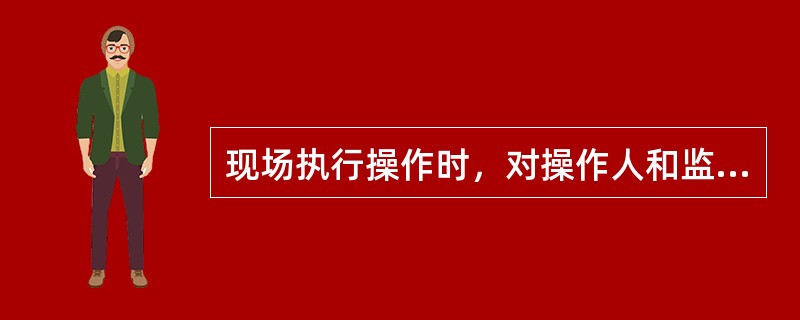 现场执行操作时，对操作人和监...